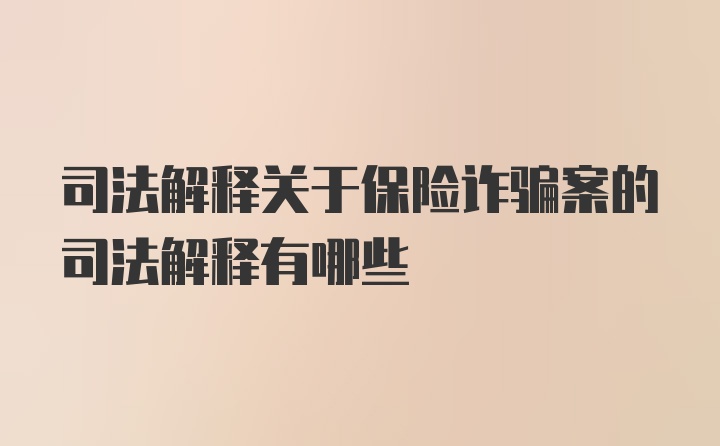 司法解释关于保险诈骗案的司法解释有哪些